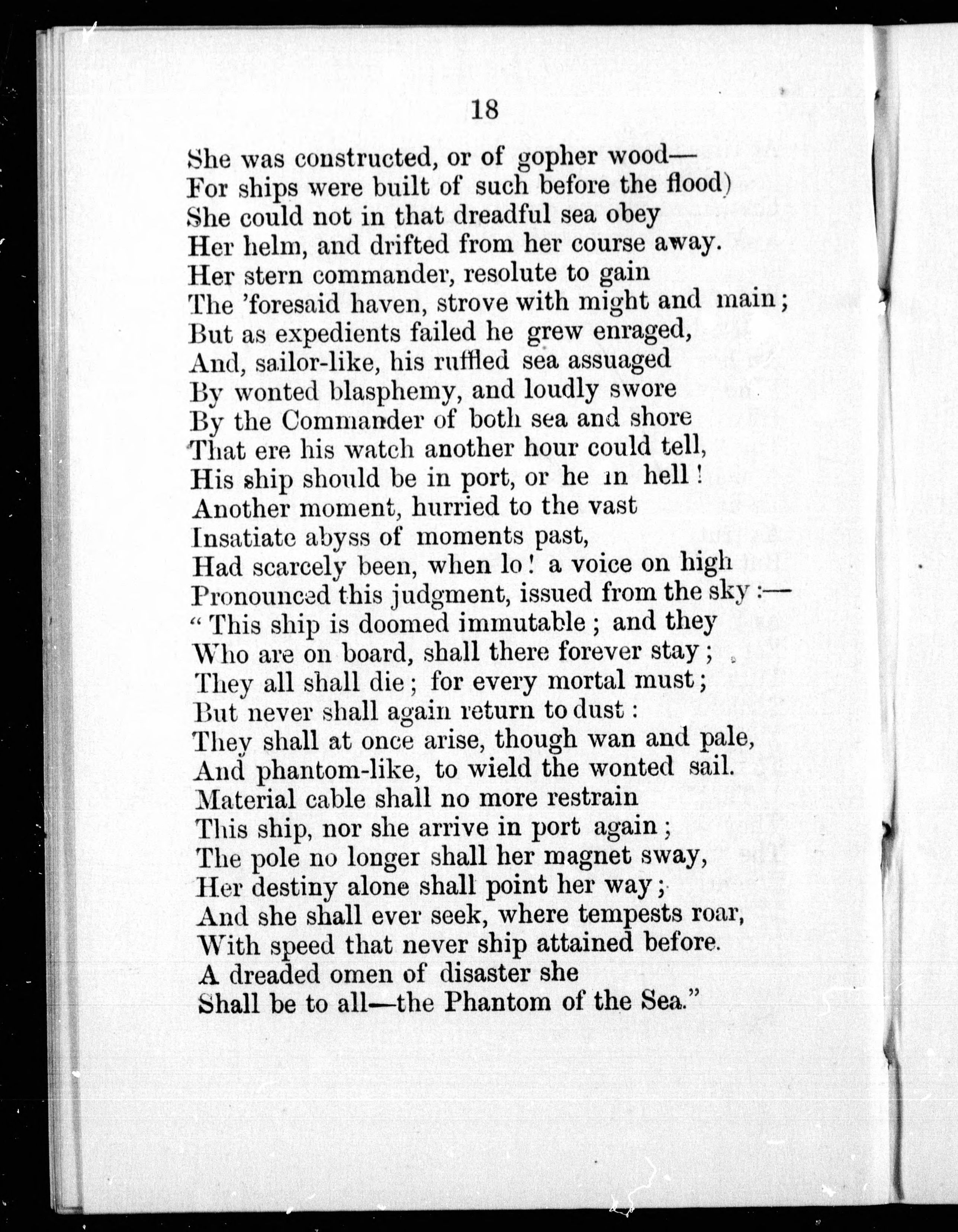 18

She was constructed, or of gopher wood—
For ships were built of such before the flood)
She could not in that dreadful sea obey
Her helm, and drifted from her course away.
Her stern commander, resolute to gain
The 'foresaid haven, strove with might and main;
But as expedients failed he grew enraged,
And, sailor-like, his ruffled sea assuaged
By wonted blasphemy, and loudly swore
By the Commander of both sea and shore
That ere his watch another hour could tell,
His ship should be in port, or he in hell!
Another moment, hurried to the vast
Insatiate abyss of moments past,
Had scarcely been, when lo! a voice on high
Pronounced this judgment, issued from the sky:—
"This ship is doomed immutable; and they
Who are on board, shall there forever stay;
They all shall die; for every mortal must;
But never shall again return to dust:
They shall at once arise, though wan and pale,
And phantom-like, to wield the wonted sail.
Material cable shall no more restrain
This ship, nor she arrive in port again;
The pole no longer shall her magnet sway,
Her destiny alone shall point her way;
And she shall ever seek, where tempests roar,
With speed that never ship attained before.
A dreaded omen of disaster she
Shall be to all—the Phantom of the Sea."